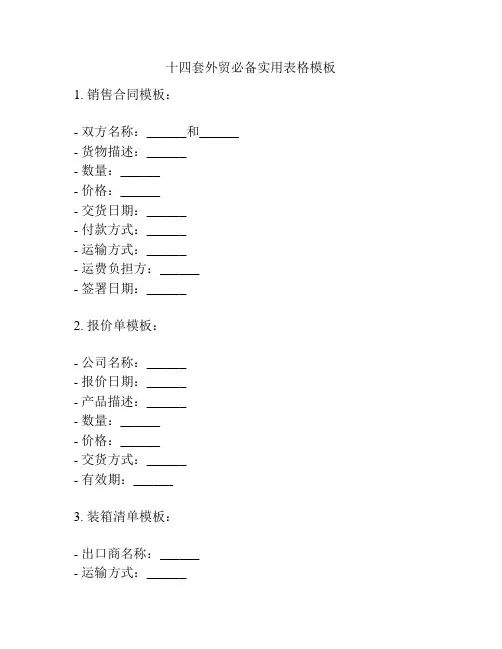 十四套外贸必备实用表格模板

1. 销售合同模板：

- 双方名称：______和______
- 货物描述：______
- 数量：______
- 价格：______
- 交货日期：______
- 付款方式：______
- 运输方式：______
- 运费负担方：______
- 签署日期：______

2. 报价单模板：

- 公司名称：______
- 报价日期：______
- 产品描述：______
- 数量：______
- 价格：______
- 交货方式：______
- 有效期：______

3. 装箱清单模板：

- 出口商名称：______
- 运输方式：______